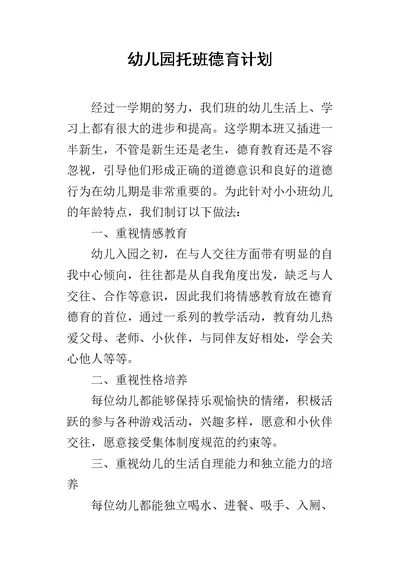 幼儿园托班德育计划

经过一学期的努力，我们班的幼儿生活上、学习上都有很大的进步和提高。这学期本班又插进一半新生，不管是新生还是老生，德育教育还是不容忽视，引导他们形成正确的道德意识和良好的道德行为在幼儿期是非常重要的。为此针对小小班幼儿的年龄特点，我们制订以下做法：

一、重视情感教育

幼儿入园之初，在与人交往方面带有明显的自我中心倾向，往往都是从自我角度出发，缺乏与人交往、合作等意识，因此我们将情感教育放在德育德育的首位，通过一系列的教学活动，教育幼儿热爱父母、老师、小伙伴，与同伴友好相处，学会关心他人等等。

二、重视性格培养

每位幼儿都能够保持乐观愉快的情绪，积极活跃的参与各种游戏活动，兴趣多样，愿意和小伙伴交往，愿意接受集体制度规范的约束等。

三、重视幼儿的生活自理能力和独立能力的培养

每位幼儿都能独立喝水、进餐、吸手、入厕、